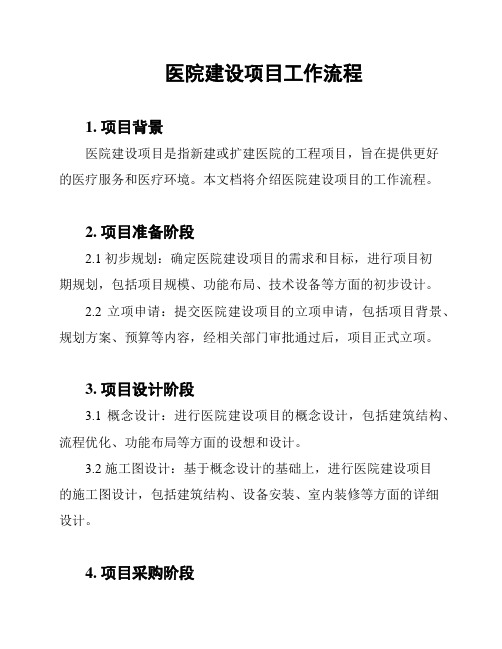 医院建设项目工作流程

1. 项目背景

医院建设项目是指新建或扩建医院的工程项目，旨在提供更好的医疗服务和医疗环境。本文档将介绍医院建设项目的工作流程。

2. 项目准备阶段

2.1 初步规划：确定医院建设项目的需求和目标，进行项目初期规划，包括项目规模、功能布局、技术设备等方面的初步设计。

2.2 立项申请：提交医院建设项目的立项申请，包括项目背景、规划方案、预算等内容，经相关部门审批通过后，项目正式立项。

3. 项目设计阶段

3.1 概念设计：进行医院建设项目的概念设计，包括建筑结构、流程优化、功能布局等方面的设想和设计。

3.2 施工图设计：基于概念设计的基础上，进行医院建设项目的施工图设计，包括建筑结构、设备安装、室内装修等方面的详细设计。

4. 项目采购阶段